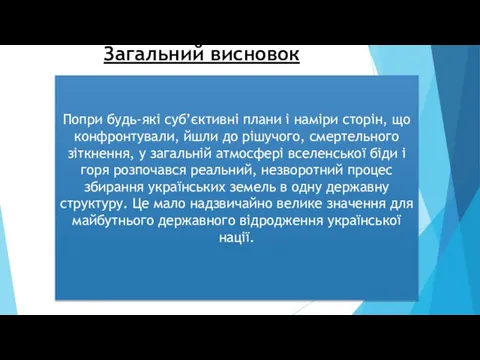 Загальний висновок

Попри будь-які суб’єктивні плани і наміри сторін, що конфронтували, йшли до рішучого, смертельного зіткнення, у загальній атмосфері вселенської біди і горя розпочався реальний, незворотний процес збирання українських земель в одну державну структуру. Це мало надзвичайно велике значення для майбутнього державного відродження української нації.